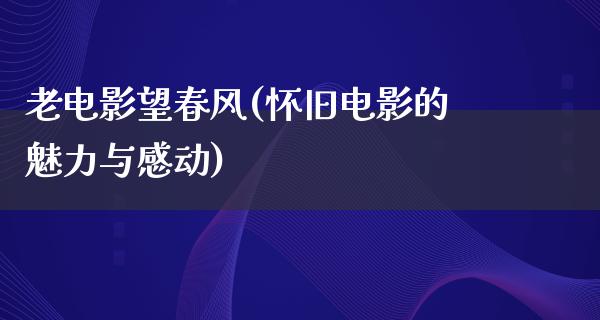 老电影望春风(怀旧电影的魅力与感动)